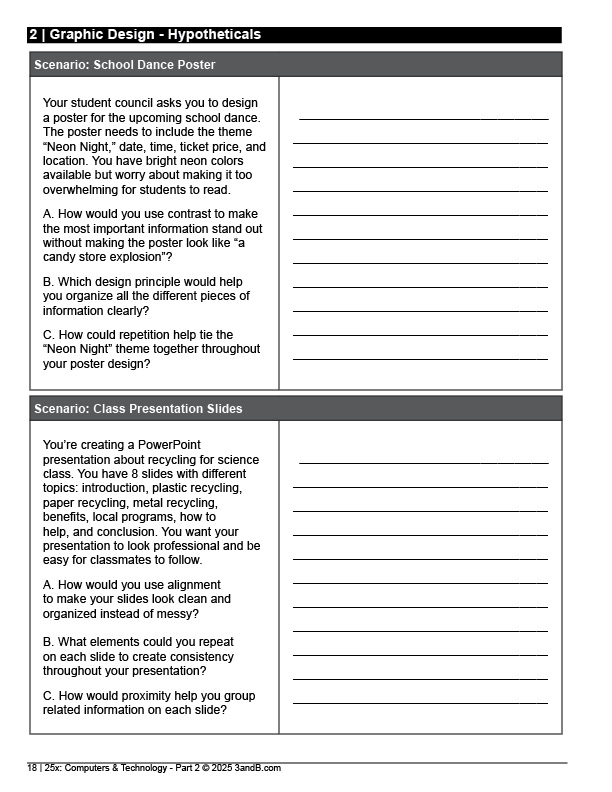 2 | Graphic Design - Hypotheticals

Scenario: School Dance Poster

Your student council asks you to design a poster for the upcoming school dance. The poster needs to include the theme "Neon Night," date, time, ticket price, and location. You have bright neon colors available but worry about making it too overwhelming for students to read.

A. How would you use contrast to make the most important information stand out without making the poster look like "a candy store explosion"?

B. Which design principle would help you organize all the different pieces of information clearly?

C. How could repetition help tie the "Neon Night" theme together throughout your poster design?

Scenario: Class Presentation Slides

You're creating a PowerPoint presentation about recycling for science class. You have 8 slides with different topics: introduction, plastic recycling, paper recycling, metal recycling, benefits, local programs, how to help, and conclusion. You want your presentation to look professional and be easy for classmates to follow.

A. How would you use alignment to make your slides look clean and organized instead of messy?

B. What elements could you repeat on each slide to create consistency throughout your presentation?

C. How would proximity help you group related information on each slide?

18 | 25x: Computers & Technology - Part 2 © 2025 3andB.com